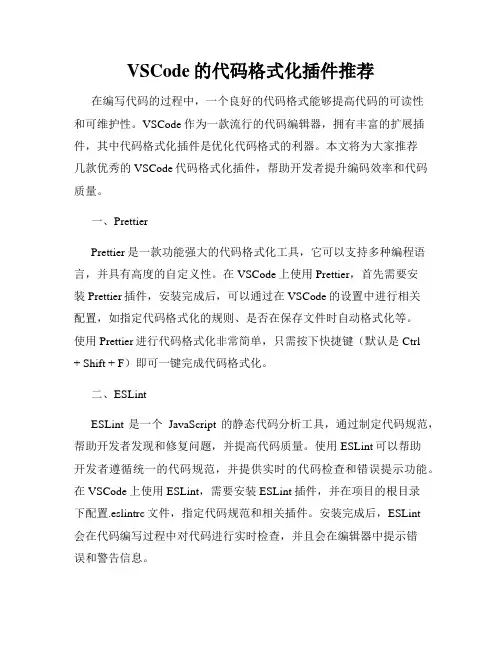 VSCode 的代码格式化插件推荐

在编写代码的过程中，一个良好的代码格式能够提高代码的可读性和可维护性。VSCode 作为一款流行的代码编辑器，拥有丰富的扩展插件，其中代码格式化插件是优化代码格式的利器。本文将为大家推荐几款优秀的 VSCode 代码格式化插件，帮助开发者提升编码效率和代码质量。

一、Prettier

Prettier 是一款功能强大的代码格式化工具，它可以支持多种编程语言，并具有高度的自定义性。在 VSCode 上使用 Prettier，首先需要安装 Prettier 插件，安装完成后，可以通过在 VSCode 的设置中进行相关配置，如指定代码格式化的规则、是否在保存文件时自动格式化等。使用 Prettier 进行代码格式化非常简单，只需按下快捷键（默认是 Ctrl + Shift + F）即可一键完成代码格式化。

二、ESLint

ESLint 是一个 JavaScript 的静态代码分析工具，通过制定代码规范，帮助开发者发现和修复问题，并提高代码质量。使用 ESLint 可以帮助开发者遵循统一的代码规范，并提供实时的代码检查和错误提示功能。在 VSCode 上使用 ESLint，需要安装 ESLint 插件，并在项目的根目录下配置.eslintrc 文件，指定代码规范和相关插件。安装完成后，ESLint 会在代码编写过程中对代码进行实时检查，并且会在编辑器中提示错误和警告信息。